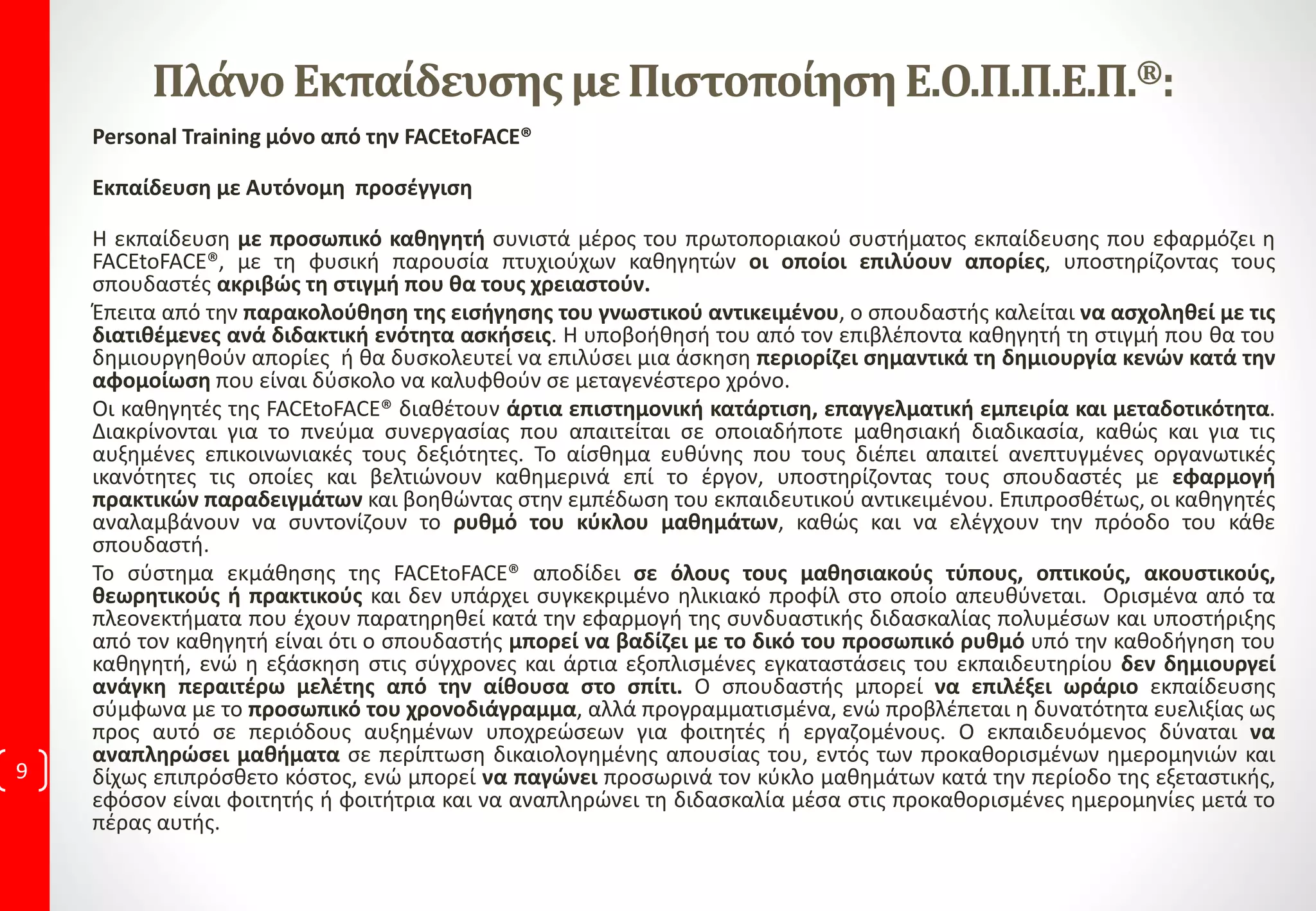 Πλάνο Εκπαίδευσης με Πιστοποίηση Ε.Ο.Π.Π.Ε.Π.®:

Personal Training μόνο από την FACEtoFACE®

Εκπαίδευση με Αυτόνομη προσέγγιση

Η εκπαίδευση με προσωπικό καθηγητή συνιστά μέρος του πρωτοποριακού συστήματος εκπαίδευσης που εφαρμόζει η FACEtoFACE®, με τη φυσική παρουσία πτυχιούχων καθηγητών οι οποίοι επιλύουν απορίες, υποστηρίζοντας τους σπουδαστές ακριβώς τη στιγμή που θα τους χρειαστούν.

Έπειτα από την παρακολούθηση της εισήγησης του γνωστικού αντικειμένου, ο σπουδαστής καλείται να ασχοληθεί με τις διατιθέμενες ανά διδακτική ενότητα ασκήσεις. Η υποβοήθησή του από τον επιβλέποντα καθηγητή τη στιγμή που θα του δημιουργηθούν απορίες ή θα δυσκολευτεί να επιλύσει μια άσκηση περιορίζει σημαντικά τη δημιουργία κενών κατά την αφομοίωση που είναι δύσκολο να καλυφθούν σε μεταγενέστερο χρόνο.

Οι καθηγητές της FACEtoFACE® διαθέτουν άρτια επιστημονική κατάρτιση, επαγγελματική εμπειρία και μεταδοτικότητα. Διακρίνονται για το πνεύμα συνεργασίας που απαιτείται σε οποιαδήποτε μαθησιακή διαδικασία, καθώς και για τις αυξημένες επικοινωνιακές τους δεξιότητες. Το αίσθημα ευθύνης που τους διέπει απαιτεί ανεπτυγμένες οργανωτικές ικανότητες τις οποίες και βελτιώνουν καθημερινά επί το έργον, υποστηρίζοντας τους σπουδαστές με εφαρμογή πρακτικών παραδειγμάτων και βοηθώντας στην εμπέδωση του εκπαιδευτικού αντικειμένου. Επιπροσθέτως, οι καθηγητές αναλαμβάνουν να συντονίζουν το ρυθμό του κύκλου μαθημάτων, καθώς και να ελέγχουν την πρόοδο του κάθε σπουδαστή.

Το σύστημα εκμάθησης της FACEtoFACE® αποδίδει σε όλους τους μαθησιακούς τύπους, οπτικούς, ακουστικούς, θεωρητικούς ή πρακτικούς και δεν υπάρχει συγκεκριμένο ηλικιακό προφίλ στο οποίο απευθύνεται. Ορισμένα από τα πλεονεκτήματα που έχουν παρατηρηθεί κατά την εφαρμογή της συνδυαστικής διδασκαλίας πολυμέσων και υποστήριξης από τον καθηγητή είναι ότι ο σπουδαστής μπορεί να βαδίζει με το δικό του προσωπικό ρυθμό υπό την καθοδήγηση του καθηγητή, ενώ η εξάσκηση στις σύγχρονες και άρτια εξοπλισμένες εγκαταστάσεις του εκπαιδευτηρίου δεν δημιουργεί ανάγκη περαιτέρω μελέτης από την αίθουσα στο σπίτι. Ο σπουδαστής μπορεί να επιλέξει ωράριο εκπαίδευσης σύμφωνα με το προσωπικό του χρονοδιάγραμμα, αλλά προγραμματισμένα, ενώ προβλέπεται η δυνατότητα ευελιξίας ως προς αυτό σε περιόδους αυξημένων υποχρεώσεων για φοιτητές ή εργαζομένους. Ο εκπαιδευόμενος δύναται να αναπληρώσει μαθήματα σε περίπτωση δικαιολογημένης απουσίας του, εντός των προκαθορισμένων ημερομηνιών και δίχως επιπρόσθετο κόστος, ενώ μπορεί να παγώνει προσωρινά τον κύκλο μαθημάτων κατά την περίοδο της εξεταστικής, εφόσον είναι φοιτητής ή φοιτήτρια και να αναπληρώνει τη διδασκαλία μέσα στις προκαθορισμένες ημερομηνίες μετά το πέρας αυτής.

9